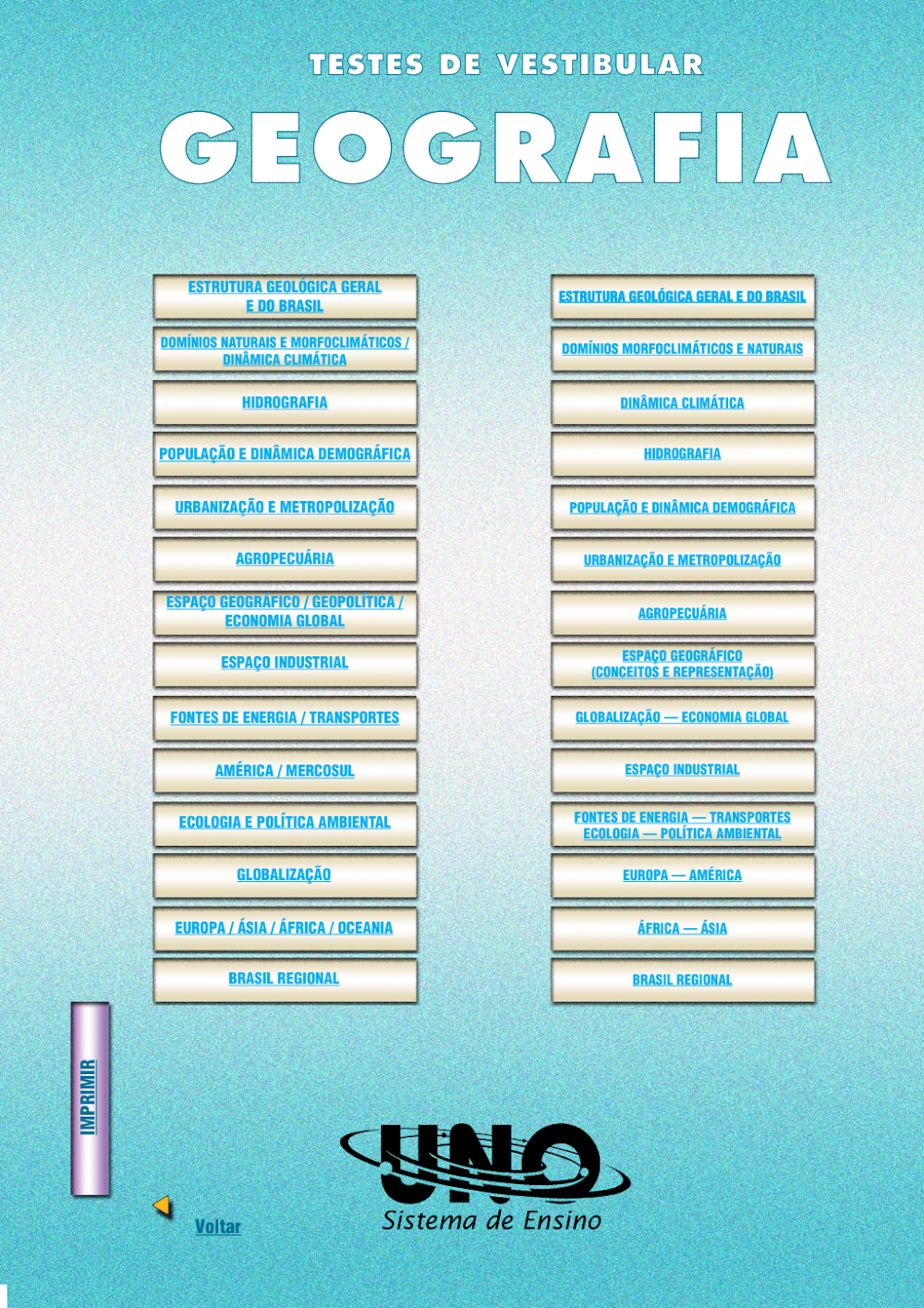 TESTES DE VESTIBULAR

GEOGRAFIA

ESTRUTURA GEOLÓGICA GERAL E DO BRASIL

DOMÍNIOS NATURAIS E MORFOCLIMÁTICOS / DINÂMICA CLIMÁTICA

HIDROGRAFIA

POPULAÇÃO E DINÂMICA DEMOGRÁFICA

URBANIZAÇÃO E METROPOLIZAÇÃO

AGROPECUÁRIA

ESPAÇO GEOGRÁFICO / GEOPOLÍTICA / ECONOMIA GLOBAL

ESPAÇO INDUSTRIAL

FONTES DE ENERGIA / TRANSPORTES

AMÉRICA / MERCOSUL

ECOLOGIA E POLÍTICA AMBIENTAL

GLOBALIZAÇÃO

EUROPA / ÁSIA / ÁFRICA / OCEANIA

BRASIL REGIONAL

ESTRUTURA GEOLÓGICA GERAL E DO BRASIL

DOMÍNIOS MORFOCLIMÁTICOS E NATURAIS

DINÂMICA CLIMÁTICA

HIDROGRAFIA

POPULAÇÃO E DINÂMICA DEMOGRÁFICA

URBANIZAÇÃO E METROPOLIZAÇÃO

AGROPECUÁRIA

ESPAÇO GEOGRÁFICO (CONCEITOS E REPRESENTAÇÃO)

GLOBALIZAÇÃO — ECONOMIA GLOBAL

ESPAÇO INDUSTRIAL

FONTES DE ENERGIA — TRANSPORTES
ECOLOGIA — POLÍTICA AMBIENTAL

EUROPA — AMÉRICA

ÁFRICA — ÁSIA

BRASIL REGIONAL

IMPRIMIR

Voltar

UNO
Sistema de Ensino